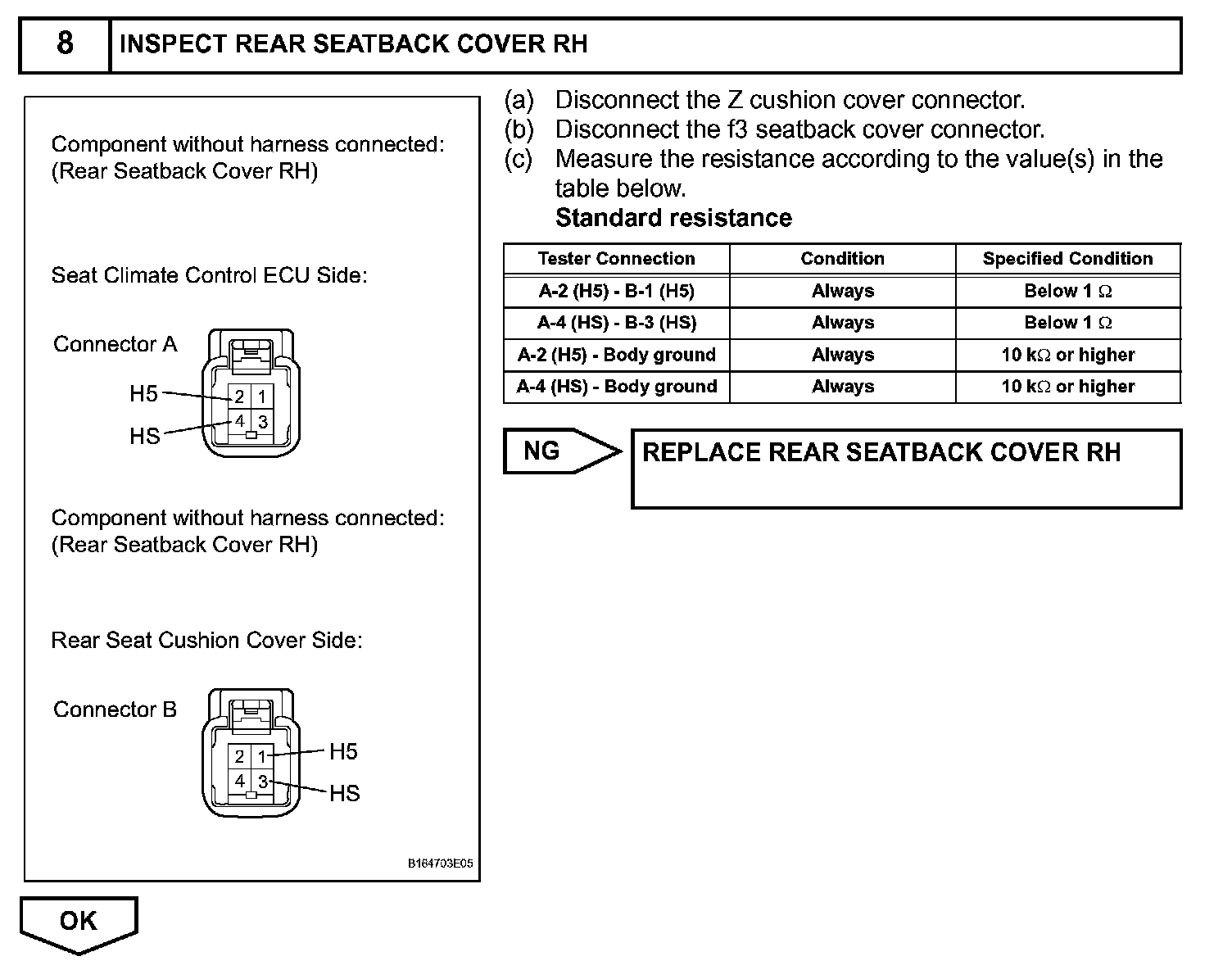 8 INSPECT REAR SEATBACK COVER RH

Component without harness connected:
(Rear Seatback Cover RH)

Seat Climate Control ECU Side:

Connector A

H5
HS
2 1
4 3

Component without harness connected:
(Rear Seatback Cover RH)

Rear Seat Cushion Cover Side:

Connector B

2 1
4 3
H5
HS

B164703E05

(a) Disconnect the Z cushion cover connector.
(b) Disconnect the f3 seatback cover connector.
(c) Measure the resistance according to the value(s) in the table below.
Standard resistance

| Tester Connection | Condition | Specified Condition |
|---|---|---|
| A-2 (H5) - B-1 (H5) | Always | Below 1 $\Omega$ |
| A-4 (HS) - B-3 (HS) | Always | Below 1 $\Omega$ |
| A-2 (H5) - Body ground | Always | 10 k$\Omega$ or higher |
| A-4 (HS) - Body ground | Always | 10 k$\Omega$ or higher |

NG

REPLACE REAR SEATBACK COVER RH

OK